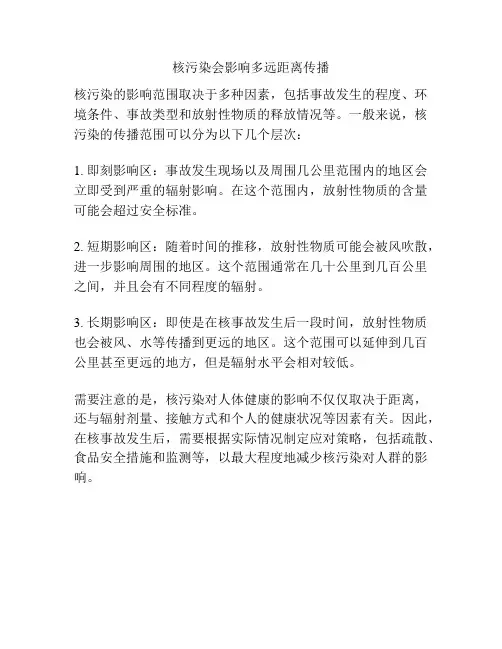 核污染会影响多远距离传播

核污染的影响范围取决于多种因素，包括事故发生的程度、环境条件、事故类型和放射性物质的释放情况等。一般来说，核污染的传播范围可以分为以下几个层次：

1. 即刻影响区：事故发生现场以及周围几公里范围内的地区会立即受到严重的辐射影响。在这个范围内，放射性物质的含量可能会超过安全标准。

2. 短期影响区：随着时间的推移，放射性物质可能会被风吹散，进一步影响周围的地区。这个范围通常在几十公里到几百公里之间，并且会有不同程度的辐射。

3. 长期影响区：即使是在核事故发生后一段时间，放射性物质也会被风、水等传播到更远的地区。这个范围可以延伸到几百公里甚至更远的地方，但是辐射水平会相对较低。

需要注意的是，核污染对人体健康的影响不仅仅取决于距离，还与辐射剂量、接触方式和个人的健康状况等因素有关。因此，在核事故发生后，需要根据实际情况制定应对策略，包括疏散、食品安全措施和监测等，以最大程度地减少核污染对人群的影响。